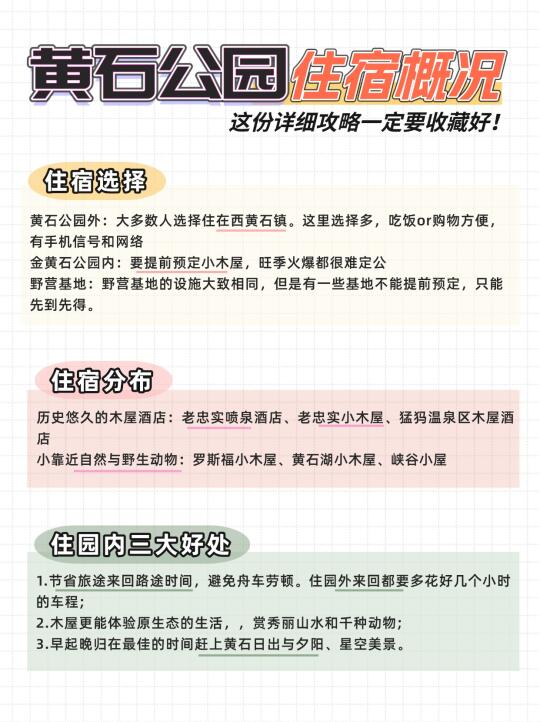 黄石公园住宿概况

这份详细攻略一定要收藏好！

住宿选择

黄石公园外：大多数人选择住在西黄石镇。这里选择多，吃饭or购物方便，有手机信号和网络
金黄石公园内：要提前预定小木屋，旺季火爆都很难定公
野营基地：野营基地的设施大致相同，但是有一些基地不能提前预定，只能先到先得。

住宿分布

历史悠久的木屋酒店：老忠实喷泉酒店、老忠实小木屋、猛犸温泉区木屋酒店
小靠近自然与野生动物：罗斯福小木屋、黄石湖小木屋、峡谷小屋

住园内三大好处

1.节省旅途来回路途时间，避免舟车劳顿。住园外来回都要多花好几个小时的车程；
2.木屋更能体验原生态的生活，，赏秀丽山水和千种动物；
3.早起晚归在最佳的时间赶上黄石日出与夕阳、星空美景。